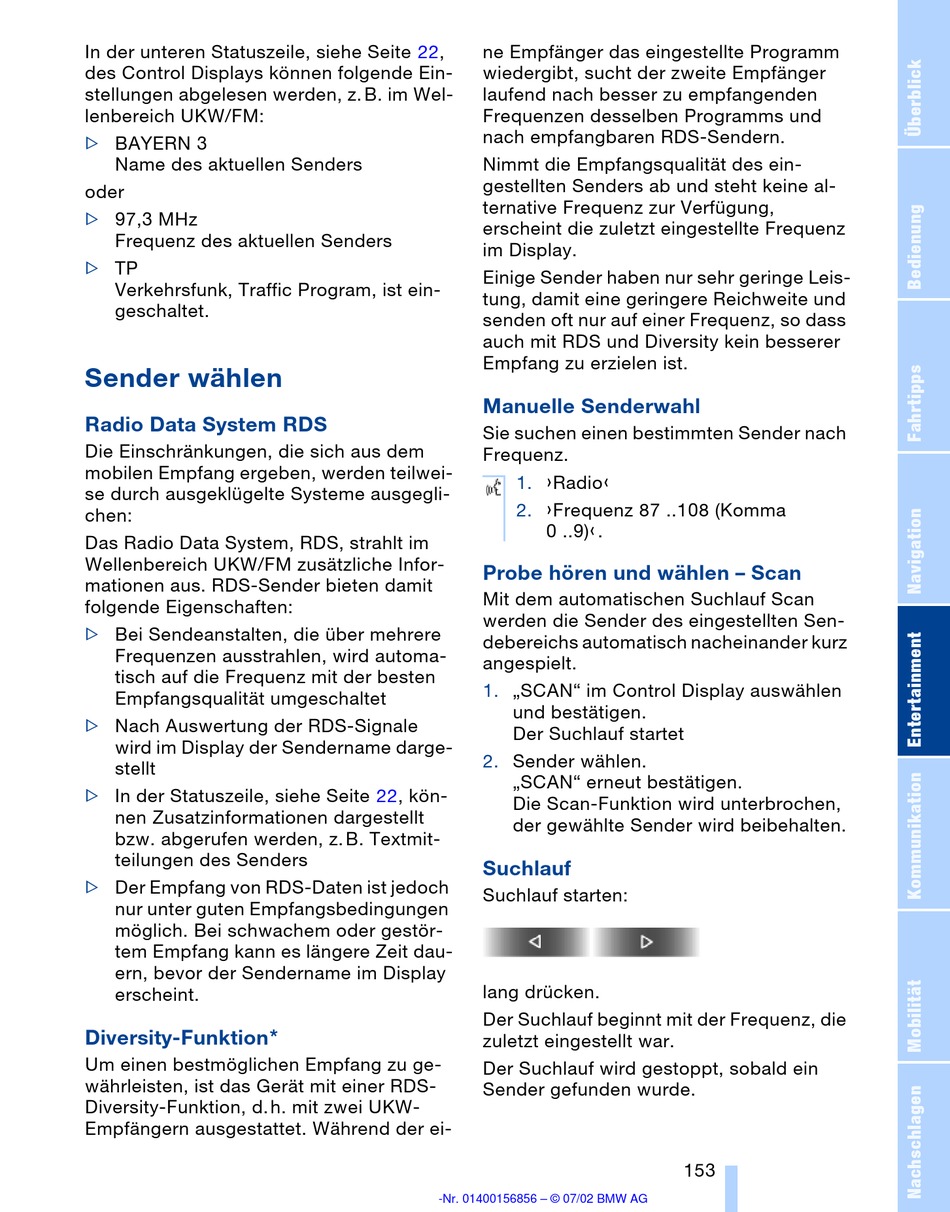 In der unteren Statuszeile, siehe Seite 22, des Control Displays können folgende Einstellungen abgelesen werden, z. B. im Wellenbereich UKW/FM:

▷ BAYERN 3
Name des aktuellen Senders

oder

▷ 97,3 MHz
Frequenz des aktuellen Senders

▷ TP
Verkehrsfunk, Traffic Program, ist eingeschaltet.

Sender wählen

Radio Data System RDS

Die Einschränkungen, die sich aus dem mobilen Empfang ergeben, werden teilweise durch ausgeklügelte Systeme ausgeglichen:

Das Radio Data System, RDS, strahlt im Wellenbereich UKW/FM zusätzliche Informationen aus. RDS-Sender bieten damit folgende Eigenschaften:

▷ Bei Sendeanstalten, die über mehrere Frequenzen ausstrahlen, wird automatisch auf die Frequenz mit der besten Empfangsqualität umgeschaltet

▷ Nach Auswertung der RDS-Signale wird im Display der Sendername dargestellt

▷ In der Statuszeile, siehe Seite 22, können Zusatzinformationen dargestellt bzw. abgerufen werden, z. B. Textmitteilungen des Senders

▷ Der Empfang von RDS-Daten ist jedoch nur unter guten Empfangsbedingungen möglich. Bei schwachem oder gestörtem Empfang kann es längere Zeit dauern, bevor der Sendername im Display erscheint.

Diversity-Funktion*

Um einen bestmöglichen Empfang zu gewährleisten, ist das Gerät mit einer RDS-Diversity-Funktion, d. h. mit zwei UKW-Empfängern ausgestattet. Während der eine Empfänger das eingestellte Programm wiedergibt, sucht der zweite Empfänger laufend nach besser zu empfangenden Frequenzen desselben Programms und nach empfangbaren RDS-Sendern.

Nimmt die Empfangsqualität des eingestellten Senders ab und steht keine alternative Frequenz zur Verfügung, erscheint die zuletzt eingestellte Frequenz im Display.

Einige Sender haben nur sehr geringe Leistung, damit eine geringere Reichweite und senden oft nur auf einer Frequenz, so dass auch mit RDS und Diversity kein besserer Empfang zu erzielen ist.

Manuelle Senderwahl

Sie suchen einen bestimmten Sender nach Frequenz.

1. ›Radio‹
2. ›Frequenz 87 ..108 (Komma 0 ..9)‹.

Probe hören und wählen – Scan

Mit dem automatischen Suchlauf Scan werden die Sender des eingestellten Sendebereichs automatisch nacheinander kurz angespielt.

1. „SCAN“ im Control Display auswählen und bestätigen.
Der Suchlauf startet
2. Sender wählen.
„SCAN“ erneut bestätigen.
Die Scan-Funktion wird unterbrochen, der gewählte Sender wird beibehalten.

Suchlauf

Suchlauf starten:

lang drücken.

Der Suchlauf beginnt mit der Frequenz, die zuletzt eingestellt war.

Der Suchlauf wird gestoppt, sobald ein Sender gefunden wurde.

153

-Nr. 01400156856 – © 07/02 BMW AG

Überblick
Bedienung
Fahrtipps
Navigation
Entertainment
Kommunikation
Mobilität
Nachschlagen